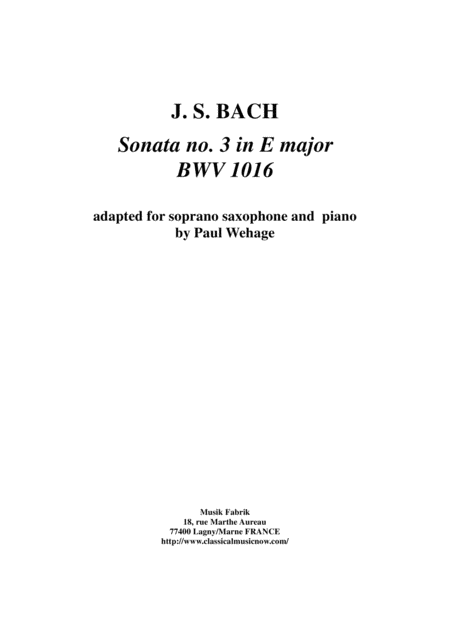 J. S. BACH

Sonata no. 3 in E major
BWV 1016

adapted for soprano saxophone and piano
by Paul Wehage

Musik Fabrik
18, rue Marthe Aureau
77400 Lagny/Marne FRANCE
http://www.classicalmusicnow.com/